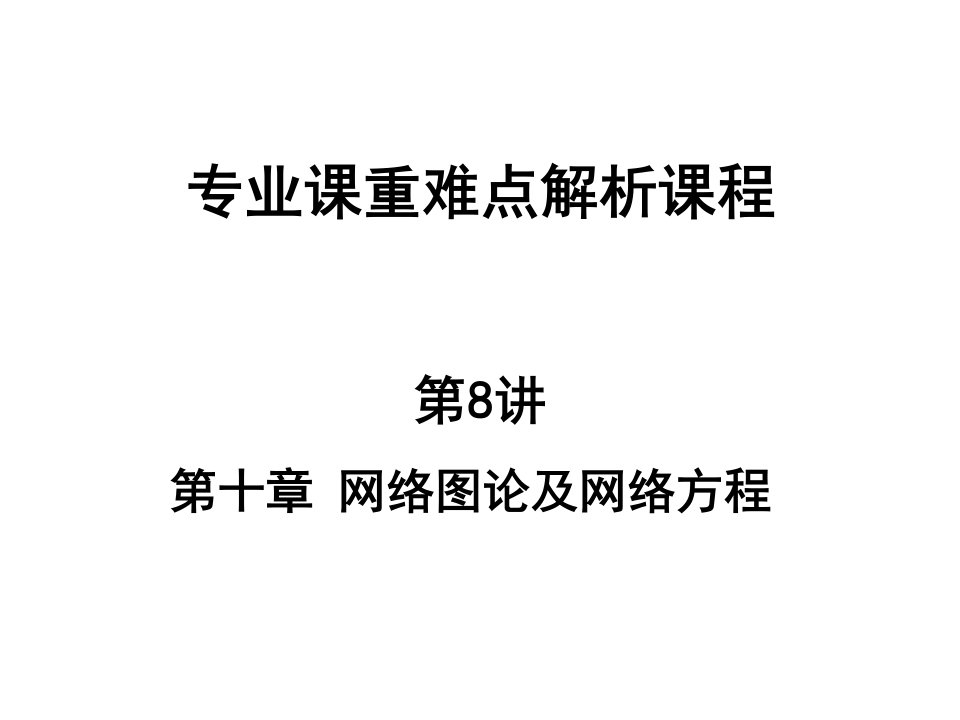 专业课重难点解析课程

第8讲

第十章 网络图论及网络方程